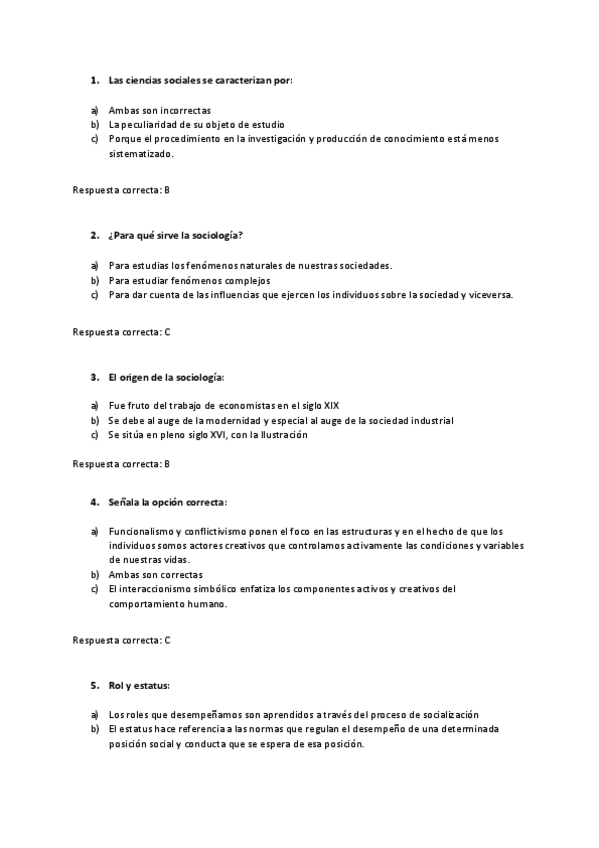 1. Las ciencias sociales se caracterizan por:

a) Ambas son incorrectas
b) La peculiaridad de su objeto de estudio
c) Porque el procedimiento en la investigación y producción de conocimiento está menos sistematizado.

Respuesta correcta: B

2. ¿Para qué sirve la sociología?

a) Para estudias los fenómenos naturales de nuestras sociedades.
b) Para estudiar fenómenos complejos
c) Para dar cuenta de las influencias que ejercen los individuos sobre la sociedad y viceversa.

Respuesta correcta: C

3. El origen de la sociología:

a) Fue fruto del trabajo de economistas en el siglo XIX
b) Se debe al auge de la modernidad y especial al auge de la sociedad industrial
c) Se sitúa en pleno siglo XVI, con la Ilustración

Respuesta correcta: B

4. Señala la opción correcta:

a) Funcionalismo y conflictivismo ponen el foco en las estructuras y en el hecho de que los individuos somos actores creativos que controlamos activamente las condiciones y variables de nuestras vidas.
b) Ambas son correctas
c) El interaccionismo simbólico enfatiza los componentes activos y creativos del comportamiento humano.

Respuesta correcta: C

5. Rol y estatus:

a) Los roles que desempeñamos son aprendidos a través del proceso de socialización
b) El estatus hace referencia a las normas que regulan el desempeño de una determinada posición social y conducta que se espera de esa posición.